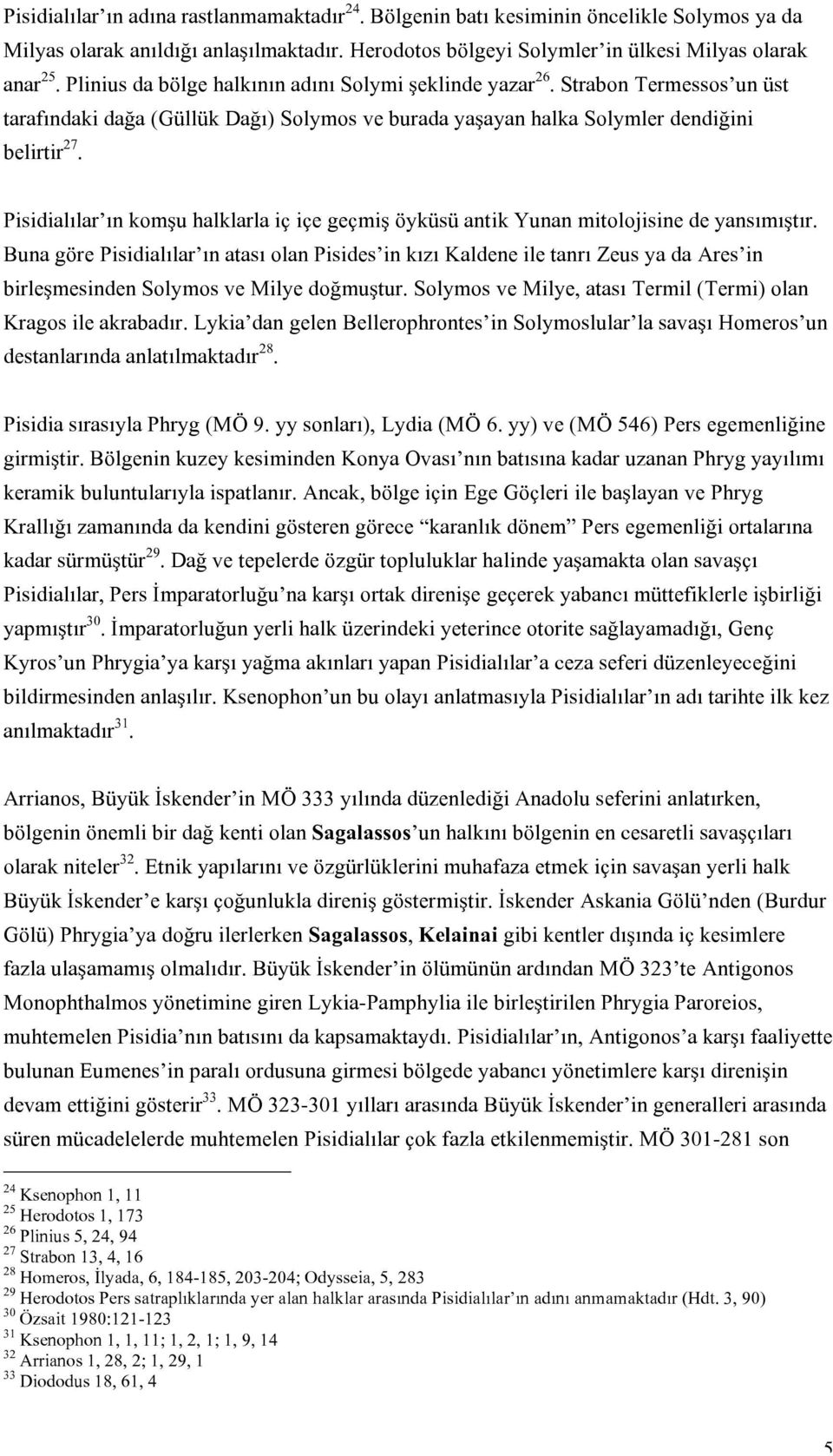 Pisidialılar'ın adına rastlanmamaktadır$^{24}$. Bölgenin batı kesiminin öncelikle Solymos ya da Milyas olarak anıldığı anlaşılmaktadır. Herodotos bölgeyi Solymler'in ülkesi Milyas olarak anar$^{25}$. Plinius da bölge halkının adını Solymi şeklinde yazar$^{26}$. Strabon Termessos'un üst tarafındaki dağa (Güllük Dağı) Solymos ve burada yaşayan halka Solymler dendiğini belirtir$^{27}$.

Pisidialılar'ın komşu halklarla iç içe geçmiş öyküsü antik Yunan mitolojisine de yansımıştır. Buna göre Pisidialılar'ın atası olan Pisides'in kızı Kaldene ile tanrı Zeus ya da Ares'in birleşmesinden Solymos ve Milye doğmuştur. Solymos ve Milye, atası Termil (Termi) olan Kragos ile akrabadır. Lykia'dan gelen Bellerophrontes'in Solymoslular'la savaşı Homeros'un destanlarında anlatılmaktadır$^{28}$.

Pisidia sırasıyla Phryg (MÖ 9. yy sonları), Lydia (MÖ 6. yy) ve (MÖ 546) Pers egemenliğine girmiştir. Bölgenin kuzey kesiminden Konya Ovası'nın batısına kadar uzanan Phryg yayılımı keramik buluntularıyla ispatlanır. Ancak, bölge için Ege Göçleri ile başlayan ve Phryg Krallığı zamanında da kendini gösteren görece "karanlık dönem" Pers egemenliği ortalarına kadar sürmüştür$^{29}$. Dağ ve tepelerde özgür topluluklar halinde yaşamakta olan savaşçı Pisidialılar, Pers İmparatorluğu'na karşı ortak direnişe geçerek yabancı müttefiklerle işbirliği yapmıştır$^{30}$. İmparatorluğun yerli halk üzerindeki yeterince otorite sağlayamadığı, Genç Kyros'un Phrygia'ya karşı yağma akınları yapan Pisidialılar'a ceza seferi düzenleyeceğini bildirmesinden anlaşılır. Ksenophon'un bu olayı anlatmasıyla Pisidialılar'ın adı tarihte ilk kez anılmaktadır$^{31}$.

Arrianos, Büyük İskender'in MÖ 333 yılında düzenlediği Anadolu seferini anlatırken, bölgenin önemli bir dağ kenti olan Sagalassos'un halkını bölgenin en cesaretli savaşçıları olarak niteler$^{32}$. Etnik yapılarını ve özgürlüklerini muhafaza etmek için savaşan yerli halk Büyük İskender'e karşı çoğunlukla direniş göstermiştir. İskender Askania Gölü'nden (Burdur Gölü) Phrygia'ya doğru ilerlerken Sagalassos, Kelainai gibi kentler dışında iç kesimlere fazla ulaşamamış olmalıdır. Büyük İskender'in ölümünün ardından MÖ 323'te Antigonos Monophthalmos yönetimine giren Lykia-Pamphylia ile birleştirilen Phrygia Paroreios, muhtemelen Pisidia'nın batısını da kapsamaktaydı. Pisidialılar'ın, Antigonos'a karşı faaliyette bulunan Eumenes'in paralı ordusuna girmesi bölgede yabancı yönetimlere karşı direnişin devam ettiğini gösterir$^{33}$. MÖ 323-301 yılları arasında Büyük İskender'in generalleri arasında süren mücadelelerde muhtemelen Pisidialılar çok fazla etkilenmemiştir. MÖ 301-281 son

$^{24}$ Ksenophon 1, 11
$^{25}$ Herodotos 1, 173
$^{26}$ Plinius 5, 24, 94
$^{27}$ Strabon 13, 4, 16
$^{28}$ Homeros, İlyada, 6, 184-185, 203-204; Odysseia, 5, 283
$^{29}$ Herodotos Pers satraplıklarında yer alan halklar arasında Pisidialılar'ın adını anmamaktadır (Hdt. 3, 90)
$^{30}$ Özsait 1980:121-123
$^{31}$ Ksenophon 1, 1, 11; 1, 2, 1; 1, 9, 14
$^{32}$ Arrianos 1, 28, 2; 1, 29, 1
$^{33}$ Diododus 18, 61, 4

5